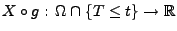 $X \circ g : \Omega \cap \{T \leq t\} \to \mathbb{R}$